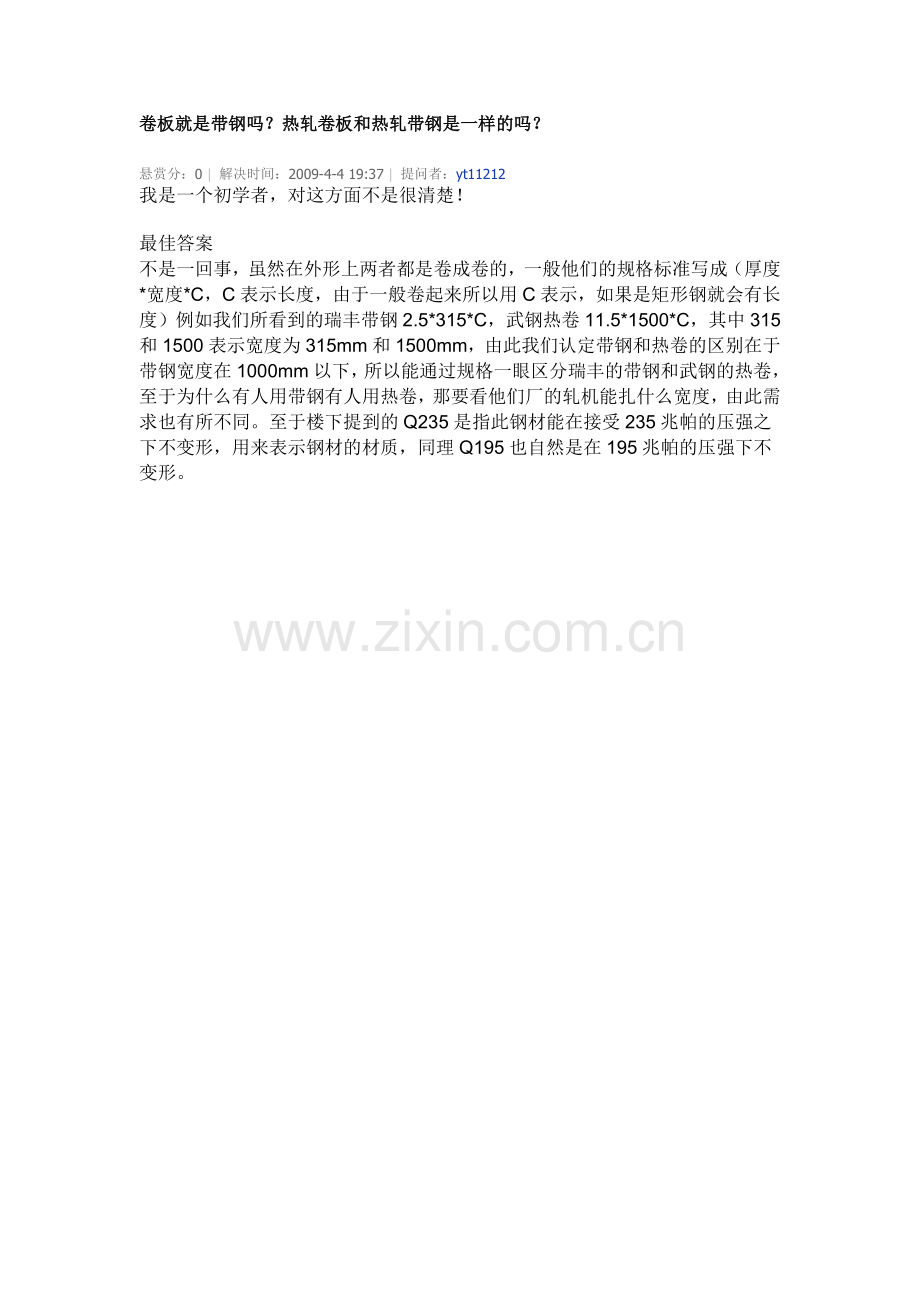 卷板就是带钢吗？热轧卷板和热轧带钢是一样的吗？

悬赏分：0 | 解决时间：2009-4-4 19:37 | 提问者：yt11212

我是一个初学者，对这方面不是很清楚！

最佳答案

不是一回事，虽然在外形上两者都是卷成卷的，一般他们的规格标准写成（厚度*宽度*C，C表示长度，由于一般卷起来所以用C表示，如果是矩形钢就会有长度）例如我们所看到的瑞丰带钢2.5*315*C，武钢热卷11.5*1500*C，其中315和1500表示宽度为315mm和1500mm，由此我们认定带钢和热卷的区别在于带钢宽度在1000mm以下，所以能通过规格一眼区分瑞丰的带钢和武钢的热卷，至于为什么有人用带钢有人用热卷，那要看他们厂的轧机能扎什么宽度，由此需求也有所不同。至于楼下提到的Q235是指此钢材能在接受235兆帕的压强之下不变形，用来表示钢材的材质，同理Q195也自然是在195兆帕的压强下不变形。

www.zixin.com.cn